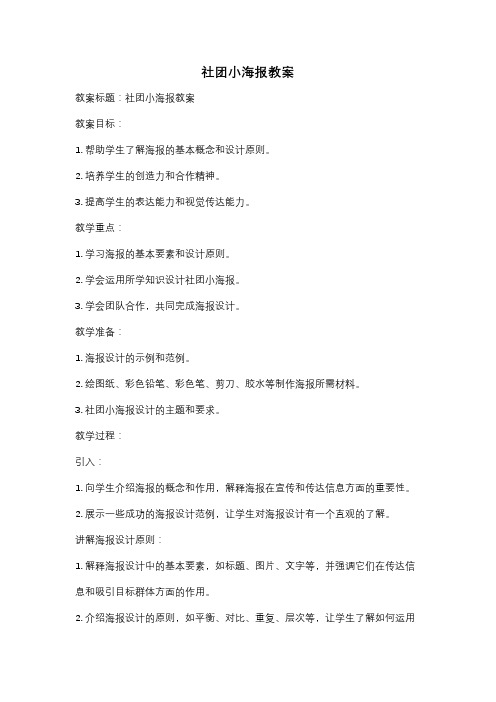 社团小海报教案

教案标题：社团小海报教案

教案目标：

1. 帮助学生了解海报的基本概念和设计原则。

2. 培养学生的创造力和合作精神。

3. 提高学生的表达能力和视觉传达能力。

教学重点：

1. 学习海报的基本要素和设计原则。

2. 学会运用所学知识设计社团小海报。

3. 学会团队合作，共同完成海报设计。

教学准备：

1. 海报设计的示例和范例。

2. 绘图纸、彩色铅笔、彩色笔、剪刀、胶水等制作海报所需材料。

3. 社团小海报设计的主题和要求。

教学过程：

引入：

1. 向学生介绍海报的概念和作用，解释海报在宣传和传达信息方面的重要性。

2. 展示一些成功的海报设计范例，让学生对海报设计有一个直观的了解。

讲解海报设计原则：

1. 解释海报设计中的基本要素，如标题、图片、文字等，并强调它们在传达信息和吸引目标群体方面的作用。

2. 介绍海报设计的原则，如平衡、对比、重复、层次等，让学生了解如何运用